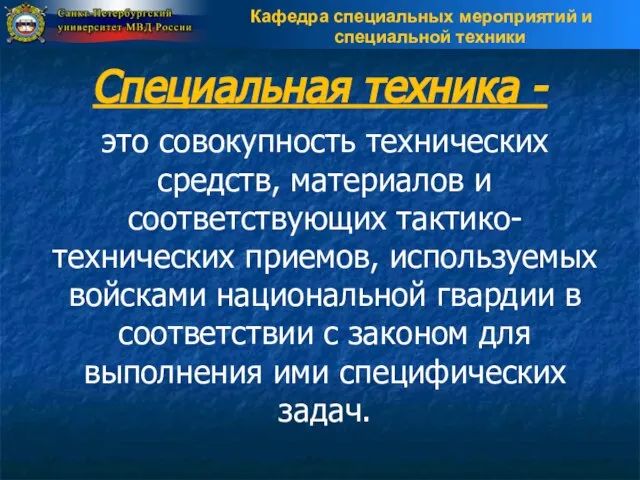 Санкт-Петербургский университет МВД России

Кафедра специальных мероприятий и специальной техники

Специальная техника -

это совокупность технических средств, материалов и соответствующих тактико-технических приемов, используемых войсками национальной гвардии в соответствии с законом для выполнения ими специфических задач.